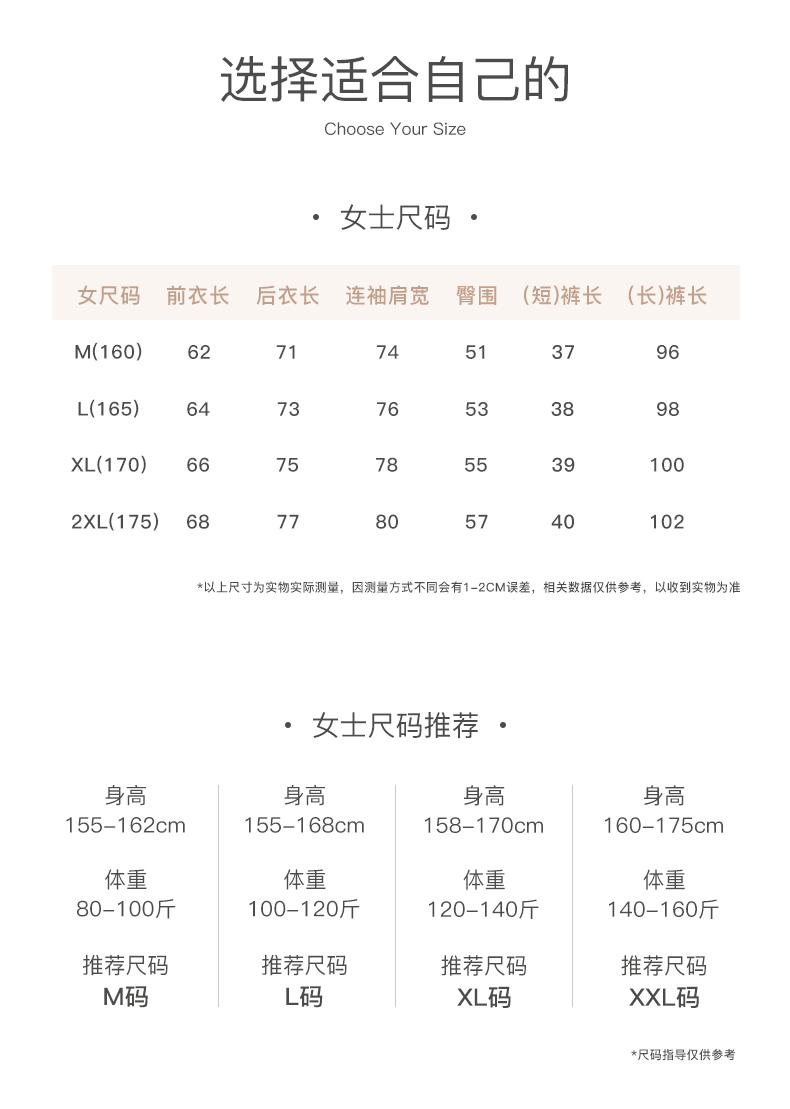 选择适合自己的
Choose Your Size

· 女士尺码 ·

| 女尺码 | 前衣长 | 后衣长 | 连袖肩宽 | 臀围 | (短)裤长 | (长)裤长 |
|---|---|---|---|---|---|---|
| M(160) | 62 | 71 | 74 | 51 | 37 | 96 |
| L(165) | 64 | 73 | 76 | 53 | 38 | 98 |
| XL(170) | 66 | 75 | 78 | 55 | 39 | 100 |
| 2XL(175) | 68 | 77 | 80 | 57 | 40 | 102 |

*以上尺寸为实物实际测量，因测量方式不同会有1-2CM误差，相关数据仅供参考，以收到实物为准

· 女士尺码推荐 ·

身高
155-162cm
体重
80-100斤
推荐尺码
M码

身高
155-168cm
体重
100-120斤
推荐尺码
L码

身高
158-170cm
体重
120-140斤
推荐尺码
XL码

身高
160-175cm
体重
140-160斤
推荐尺码
XXL码

*尺码指导仅供参考